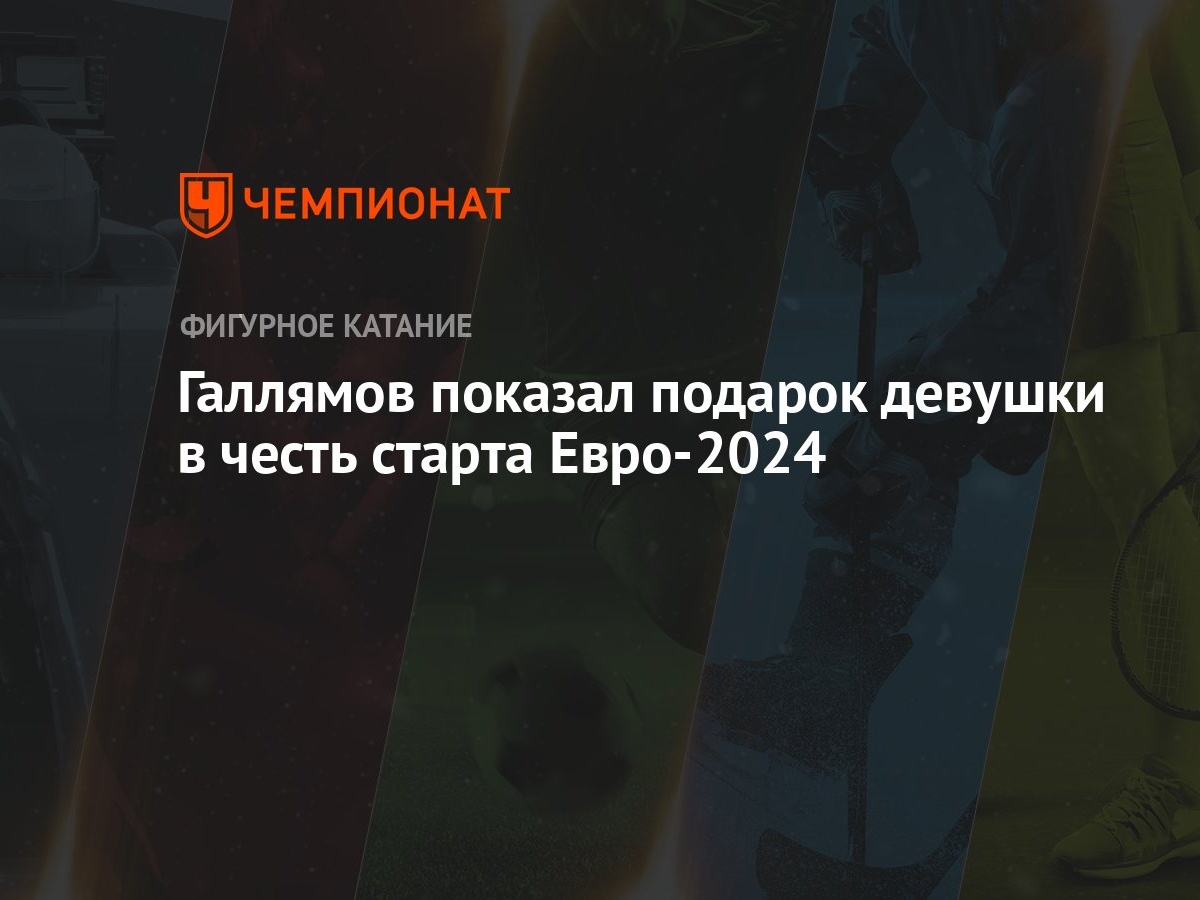 ЧЕМПИОНАТ

ФИГУРНОЕ КАТАНИЕ

Галлямов показал подарок девушки в честь старта Евро-2024